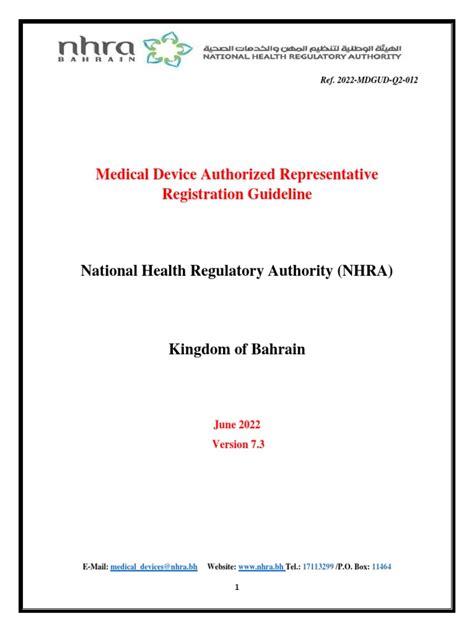 nhra
BAHRAIN

الهيئة الوطنية لتنظيم المهن والخدمات الصحية
NATIONAL HEALTH REGULATORY AUTHORITY

Ref. 2022-MDGUD-Q2-012

Medical Device Authorized Representative Registration Guideline

National Health Regulatory Authority (NHRA)

Kingdom of Bahrain

June 2022
Version 7.3

E-Mail: medical_devices@nhra.bh Website: www.nhra.bh Tel.: 17113299 /P.O. Box: 11464

1